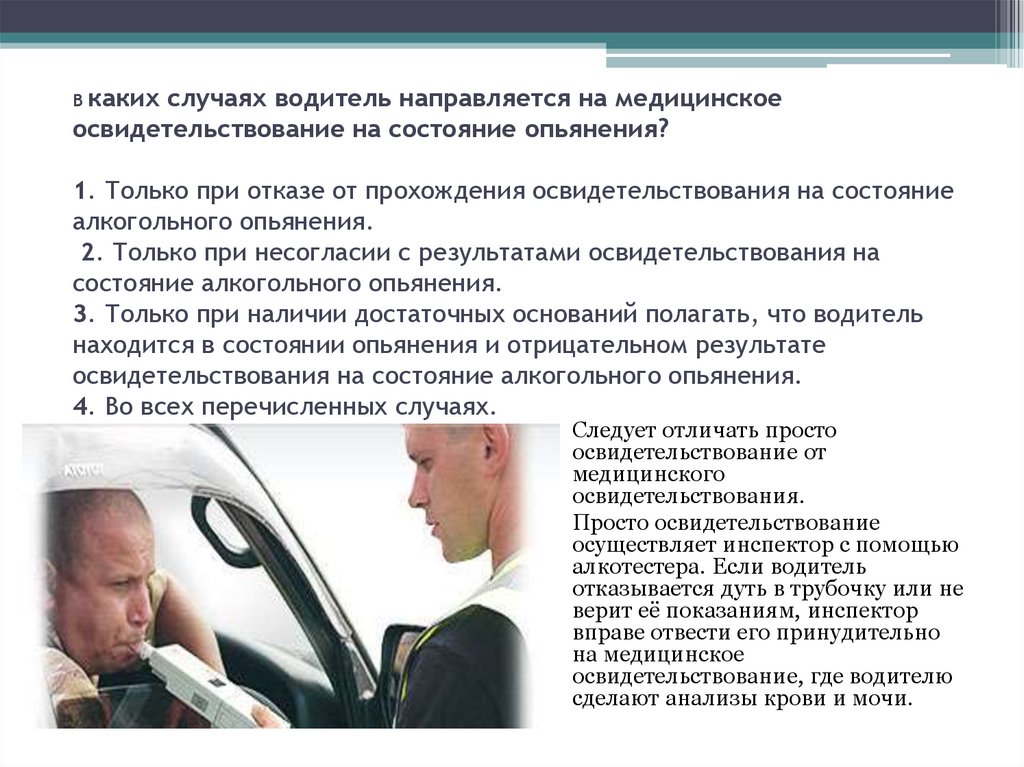 В каких случаях водитель направляется на медицинское освидетельствование на состояние опьянения?

1. Только при отказе от прохождения освидетельствования на состояние алкогольного опьянения.
2. Только при несогласии с результатами освидетельствования на состояние алкогольного опьянения.
3. Только при наличии достаточных оснований полагать, что водитель находится в состоянии опьянения и отрицательном результате освидетельствования на состояние алкогольного опьянения.
4. Во всех перечисленных случаях.

Следует отличать просто освидетельствование от медицинского освидетельствования.

Просто освидетельствование осуществляет инспектор с помощью алкотестера. Если водитель отказывается дуть в трубочку или не верит её показаниям, инспектор вправе отвести его принудительно на медицинское освидетельствование, где водителю сделают анализы крови и мочи.